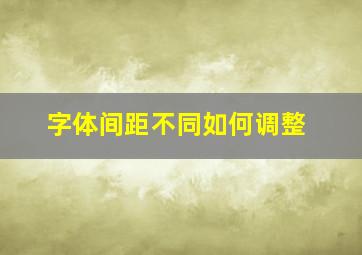 字体间距不同如何调整